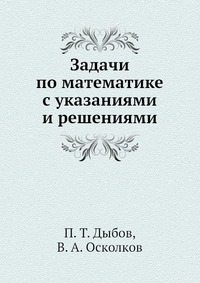 Задачи по математике с указаниями и решениями

П. Т. Дыбов,
В. А. Осколков